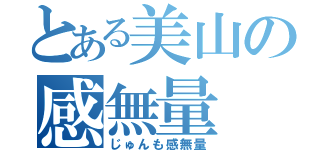 とある美山の
感無量
じゅんも感無量